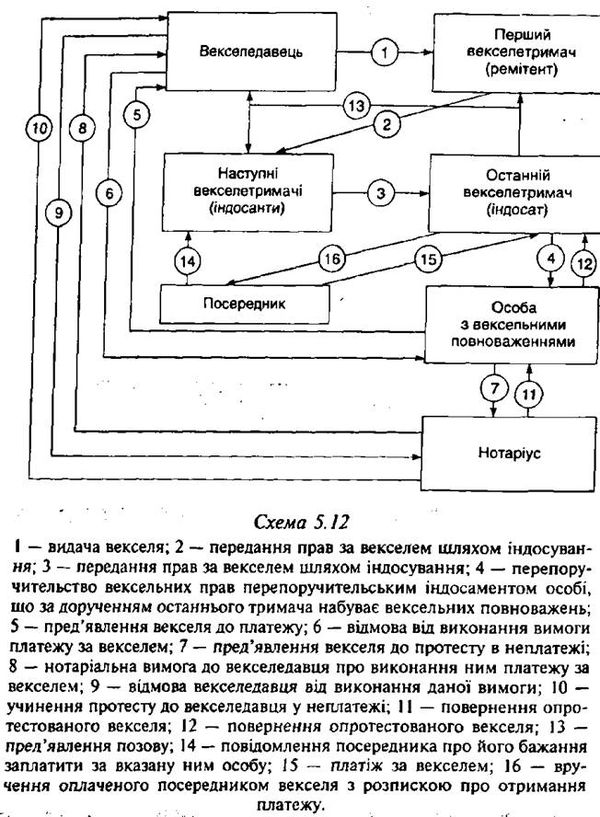 Векселедавець

1

Перший векселетримач (ремітент)

10

8

5

13

2

Наступні векселетримачі (індосанти)

3

Останній векселетримач (індосат)

9

6

14

16

15

4

12

Посередник

Особа з вексельними повноваженнями

7

11

Нотаріус

Схема 5.12

1 — видача векселя; 2 — передання прав за векселем шляхом індосування; 3 — передання прав за векселем шляхом індосування; 4 — перепоручительство вексельних прав перепоручительським індосаментом особі, що за дорученням останнього тримача набуває вексельних повноважень; 5 — пред'явлення векселя до платежу; 6 — відмова від виконання вимоги платежу за векселем; 7 — пред'явлення векселя до протесту в неплатежі; 8 — нотаріальна вимога до векселедавця про виконання ним платежу за векселем; 9 — відмова векселедавця від виконання даної вимоги; 10 — учинення протесту до векселедавця у неплатежі; 11 — повернення опротестованого векселя; 12 — повернення опротестованого векселя; 13 — пред'явлення позову; 14 — повідомлення посередника про його бажання заплатити за вказану ним особу; 15 — платіж за векселем; 16 — вручення оплаченого посередником векселя з розпискою про отримання платежу.